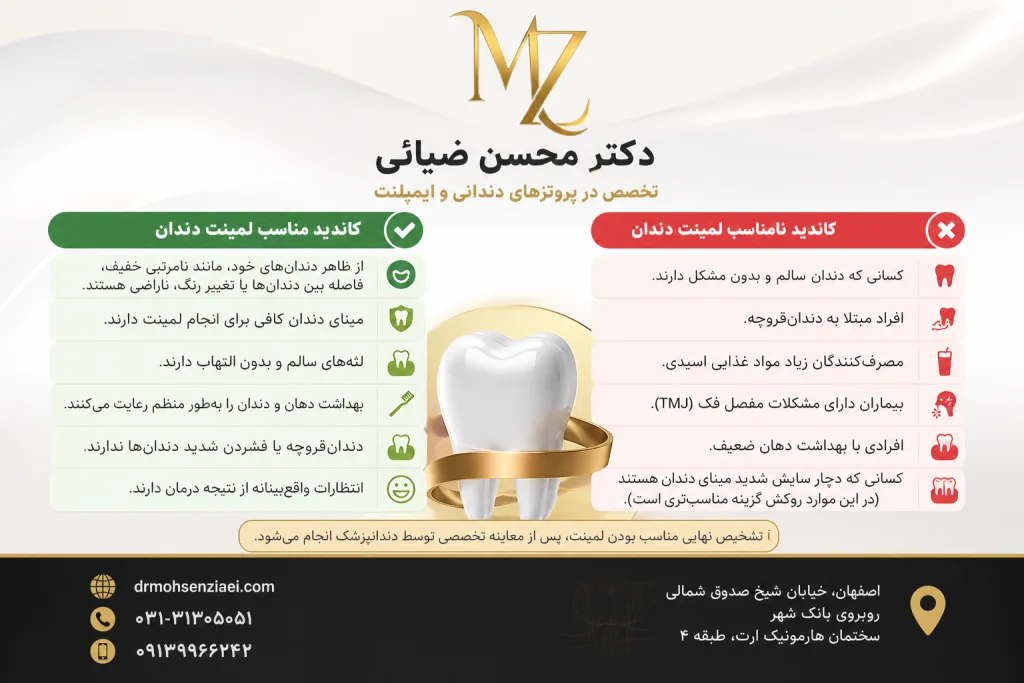 MZ

دکتر محسن ضیائی
تخصص در پروتزهای دندانی و ایمپلنت

کاندید نامناسب لمینت دندان

کسانی که دندان سالم و بدون مشکل دارند.

افراد مبتلا به دندان‌قروچه.

مصرف‌کنندگان زیاد مواد غذایی اسیدی.

بیماران دارای مشکلات مفصل فک (TMJ).

افرادی با بهداشت دهان ضعیف.

کسانی که دچار سایش شدید مینای دندان هستند (در این موارد روکش گزینه مناسب‌تری است).

کاندید مناسب لمینت دندان

از ظاهر دندان‌های خود، مانند نامرتبی خفیف، فاصله بین دندان‌ها یا تغییر رنگ، ناراضی هستند.

مینای دندان کافی برای انجام لمینت دارند.

لثه‌های سالم و بدون التهاب دارند.

بهداشت دهان و دندان را به‌طور منظم رعایت می‌کنند.

دندان‌قروچه یا فشردن شدید دندان‌ها ندارند.

انتظارات واقع‌بینانه از نتیجه درمان دارند.

تشخیص نهایی مناسب بودن لمینت، پس از معاینه تخصصی توسط دندانپزشک انجام می‌شود.

اصفهان، خیابان شیخ صدوق شمالی
روبروی بانک شهر
ساختمان هارمونیک ارت، طبقه ۴

drmohsenziaei.com
۰۳۱-۳۱۳۰۵۰۵۱
۰۹۱۳۹۹۶۶۲۴۲